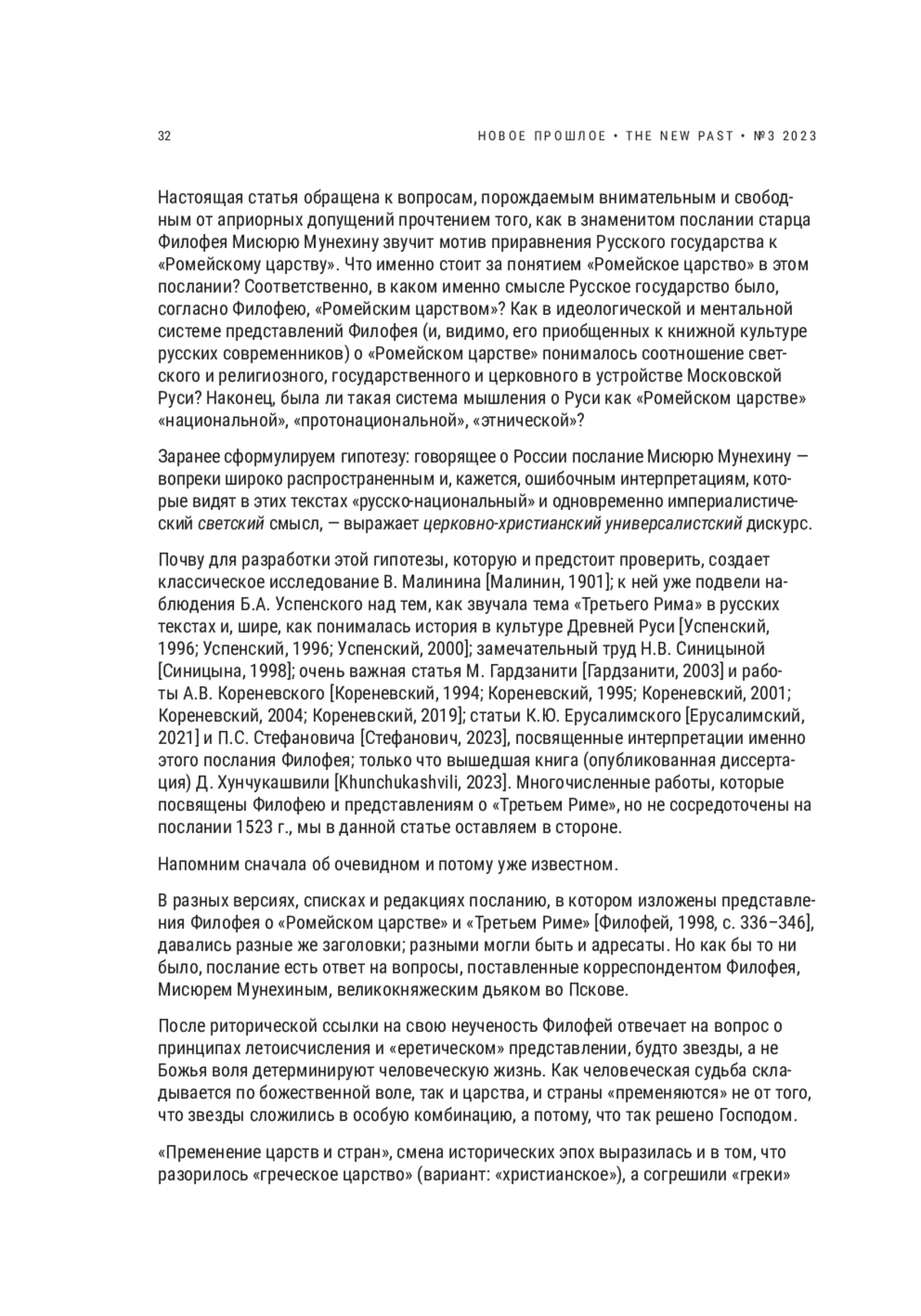 32

НОВОЕ ПРОШЛОЕ • THE NEW PAST • №3 2023

Настоящая статья обращена к вопросам, порождаемым внимательным и свободным от априорных допущений прочтением того, как в знаменитом послании старца Филофея Мисюрю Мунехину звучит мотив приравнения Русского государства к «Ромейскому царству». Что именно стоит за понятием «Ромейское царство» в этом послании? Соответственно, в каком именно смысле Русское государство было, согласно Филофею, «Ромейским царством»? Как в идеологической и ментальной системе представлений Филофея (и, видимо, его приобщенных к книжной культуре русских современников) о «Ромейском царстве» понималось соотношение светского и религиозного, государственного и церковного в устройстве Московской Руси? Наконец, была ли такая система мышления о Руси как «Ромейском царстве» «национальной», «протонациональной», «этнической»?

Заранее сформулируем гипотезу: говорящее о России послание Мисюрю Мунехину — вопреки широко распространенным и, кажется, ошибочным интерпретациям, которые видят в этих текстах «русско-национальный» и одновременно империалистический светский смысл, — выражает церковно-христианский универсалистский дискурс.

Почву для разработки этой гипотезы, которую и предстоит проверить, создает классическое исследование В. Малинина [Малинин, 1901]; к ней уже подвели наблюдения Б.А. Успенского над тем, как звучала тема «Третьего Рима» в русских текстах и, шире, как понималась история в культуре Древней Руси [Успенский, 1996; Успенский, 1996; Успенский, 2000]; замечательный труд Н.В. Синицыной [Синицына, 1998]; очень важная статья М. Гардзанити [Гардзанити, 2003] и работы А.В. Кореневского [Кореневский, 1994; Кореневский, 1995; Кореневский, 2001; Кореневский, 2004; Кореневский, 2019]; статьи К.Ю. Ерусалимского [Ерусалимский, 2021] и П.С. Стефановича [Стефанович, 2023], посвященные интерпретации именно этого послания Филофея; только что вышедшая книга (опубликованная диссертация) Д. Хунчукашвили [Khunchukashvili, 2023]. Многочисленные работы, которые посвящены Филофею и представлениям о «Третьем Риме», но не сосредоточены на послании 1523 г., мы в данной статье оставляем в стороне.

Напомним сначала об очевидном и потому уже известном.

В разных версиях, списках и редакциях посланию, в котором изложены представления Филофея о «Ромейском царстве» и «Третьем Риме» [Филофей, 1998, с. 336–346], давались разные же заголовки; разными могли быть и адресаты. Но как бы то ни было, послание есть ответ на вопросы, поставленные корреспондентом Филофея, Мисюрем Мунехиным, великокняжеским дьяком во Пскове.

После риторической ссылки на свою неученость Филофей отвечает на вопрос о принципах летоисчисления и «еретическом» представлении, будто звезды, а не Божья воля детерминируют человеческую жизнь. Как человеческая судьба складывается по божественной воле, так и царства, и страны «пременяются» не от того, что звезды сложились в особую комбинацию, а потому, что так решено Господом.

«Пременение царств и стран», смена исторических эпох выразилась и в том, что разорилось «греческое царство» (вариант: «христианское»), а согрешили «греки»